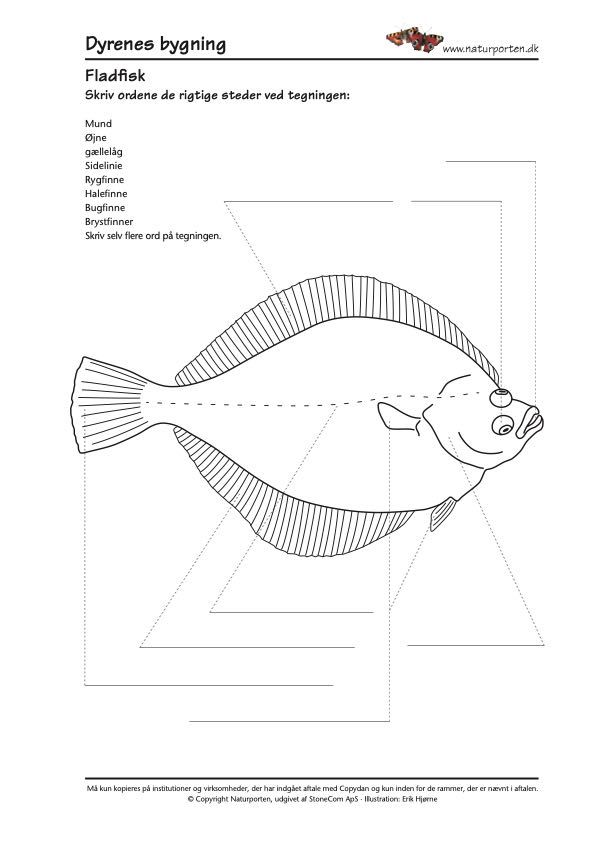 Dyrenes bygning

www.naturporten.dk

Fladfisk

Skriv ordene de rigtige steder ved tegningen:

Mund
Øjne
gællelåg
Sidelinie
Rygfinne
Halefinne
Bugfinne
Brystfinner
Skriv selv flere ord på tegningen.

Må kun kopieres på institutioner og virksomheder, der har indgået aftale med Copydan og kun inden for de rammer, der er nævnt i aftalen.
© Copyright Naturporten, udgivet af StoneCom ApS - Illustration: Erik Hjørne